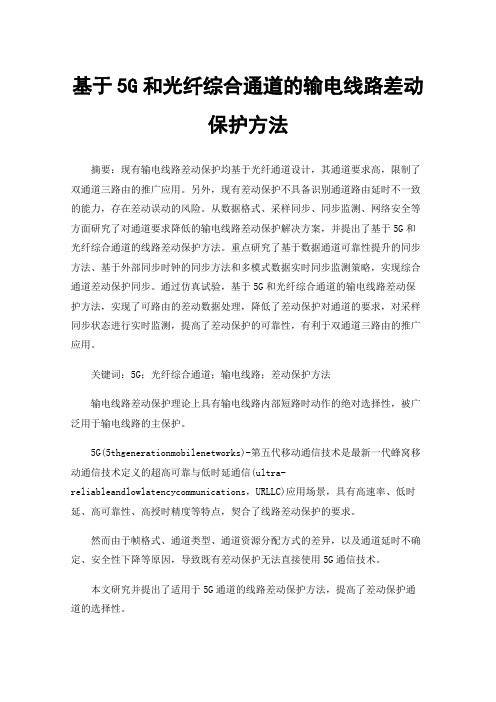 基于5G和光纤综合通道的输电线路差动保护方法

摘要：现有输电线路差动保护均基于光纤通道设计，其通道要求高，限制了双通道三路由的推广应用。另外，现有差动保护不具备识别通道路由延时不一致的能力，存在差动误动的风险。从数据格式、采样同步、同步监测、网络安全等方面研究了对通道要求降低的输电线路差动保护解决方案，并提出了基于5G和光纤综合通道的线路差动保护方法。重点研究了基于数据通道可靠性提升的同步方法、基于外部同步时钟的同步方法和多模式数据实时同步监测策略，实现综合通道差动保护同步。通过仿真试验，基于5G和光纤综合通道的输电线路差动保护方法，实现了可路由的差动数据处理，降低了差动保护对通道的要求，对采样同步状态进行实时监测，提高了差动保护的可靠性，有利于双通道三路由的推广应用。

关键词：5G；光纤综合通道；输电线路；差动保护方法

输电线路差动保护理论上具有输电线路内部短路时动作的绝对选择性，被广泛用于输电线路的主保护。

5G(5thgenerationmobilenetworks)-第五代移动通信技术是最新一代蜂窝移动通信技术定义的超高可靠与低时延通信(ultra-reliableandlowlatencycommunications，URLLC)应用场景，具有高速率、低时延、高可靠性、高授时精度等特点，契合了线路差动保护的要求。

然而由于帧格式、通道类型、通道资源分配方式的差异，以及通道延时不确定、安全性下降等原因，导致既有差动保护无法直接使用5G通信技术。

本文研究并提出了适用于5G通道的线路差动保护方法，提高了差动保护通道的选择性。